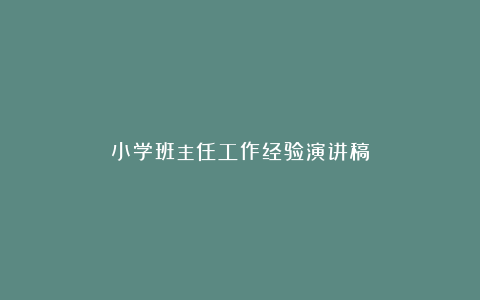 小学班主任工作经验演讲稿